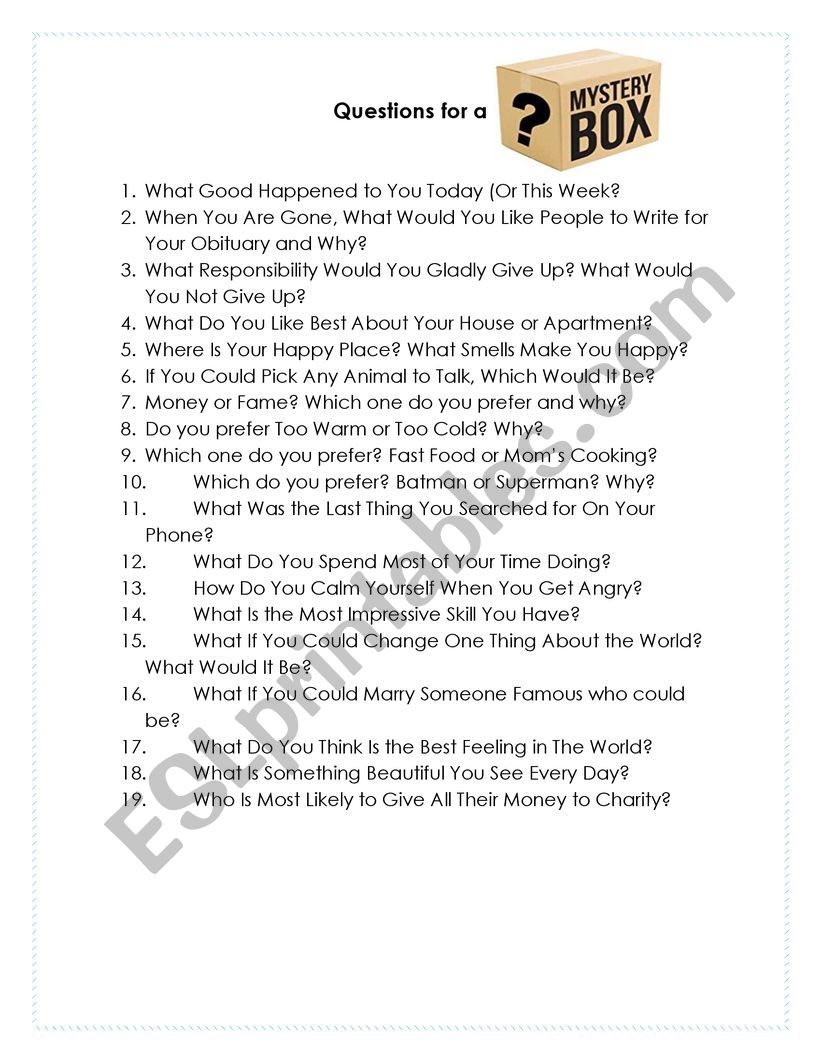 Questions for a ? MYSTERY BOX

1. What Good Happened to You Today (Or This Week?
2. When You Are Gone, What Would You Like People to Write for Your Obituary and Why?
3. What Responsibility Would You Gladly Give Up? What Would You Not Give Up?
4. What Do You Like Best About Your House or Apartment?
5. Where Is Your Happy Place? What Smells Make You Happy?
6. If You Could Pick Any Animal to Talk, Which Would It Be?
7. Money or Fame? Which one do you prefer and why?
8. Do you prefer Too Warm or Too Cold? Why?
9. Which one do you prefer? Fast Food or Mom's Cooking?
10. Which do you prefer? Batman or Superman? Why?
11. What Was the Last Thing You Searched for On Your Phone?
12. What Do You Spend Most of Your Time Doing?
13. How Do You Calm Yourself When You Get Angry?
14. What Is the Most Impressive Skill You Have?
15. What If You Could Change One Thing About the World? What Would It Be?
16. What If You Could Marry Someone Famous who could be?
17. What Do You Think Is the Best Feeling in The World?
18. What Is Something Beautiful You See Every Day?
19. Who Is Most Likely to Give All Their Money to Charity?

ESLprintables.com